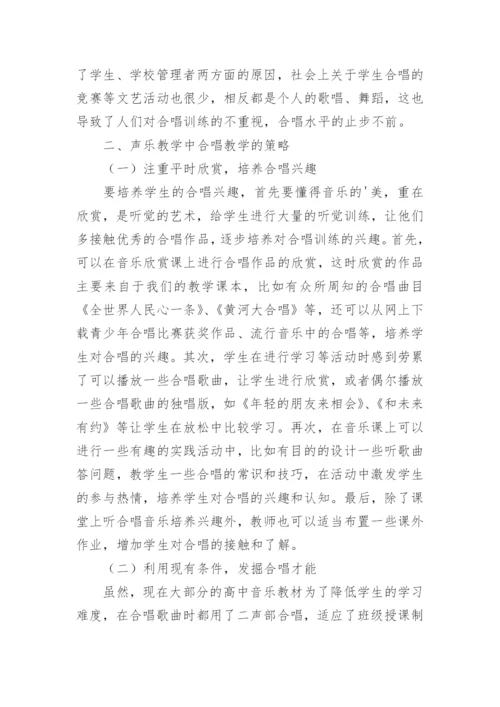 了学生、学校管理者两方面的原因，社会上关于学生合唱的竞赛等文艺活动也很少，相反都是个人的歌唱、舞蹈，这也导致了人们对合唱训练的不重视，合唱水平的止步不前。

二、声乐教学中合唱教学的策略

（一）注重平时欣赏，培养合唱兴趣

要培养学生的合唱兴趣，首先要懂得音乐的'美，重在欣赏，是听觉的艺术，给学生进行大量的听觉训练，让他们多接触优秀的合唱作品，逐步培养对合唱训练的兴趣。首先，可以在音乐欣赏课上进行合唱作品的欣赏，这时欣赏的作品主要来自于我们的教学课本，比如有众所周知的合唱曲目《全世界人民心一条》、《黄河大合唱》等，还可以从网上下载青少年合唱比赛获奖作品、流行音乐中的合唱等，培养学生对合唱的兴趣。其次，学生在进行学习等活动时感到劳累了可以播放一些合唱歌曲，让学生进行欣赏，或者偶尔播放一些合唱歌曲的独唱版，如《年轻的朋友来相会》、《和未来有约》等让学生在放松中比较学习。再次，在音乐课上可以进行一些有趣的实践活动中，比如有目的的设计一些听歌曲答问题，教学生一些合唱的常识和技巧，在活动中激发学生的参与热情，培养学生对合唱的兴趣和认知。最后，除了课堂上听合唱音乐培养兴趣外，教师也可以适当布置一些课外作业，增加学生对合唱的接触和了解。

（二）利用现有条件，发掘合唱才能

虽然，现在大部分的高中音乐教材为了降低学生的学习难度，在合唱歌曲时都用了二声部合唱，适应了班级授课制